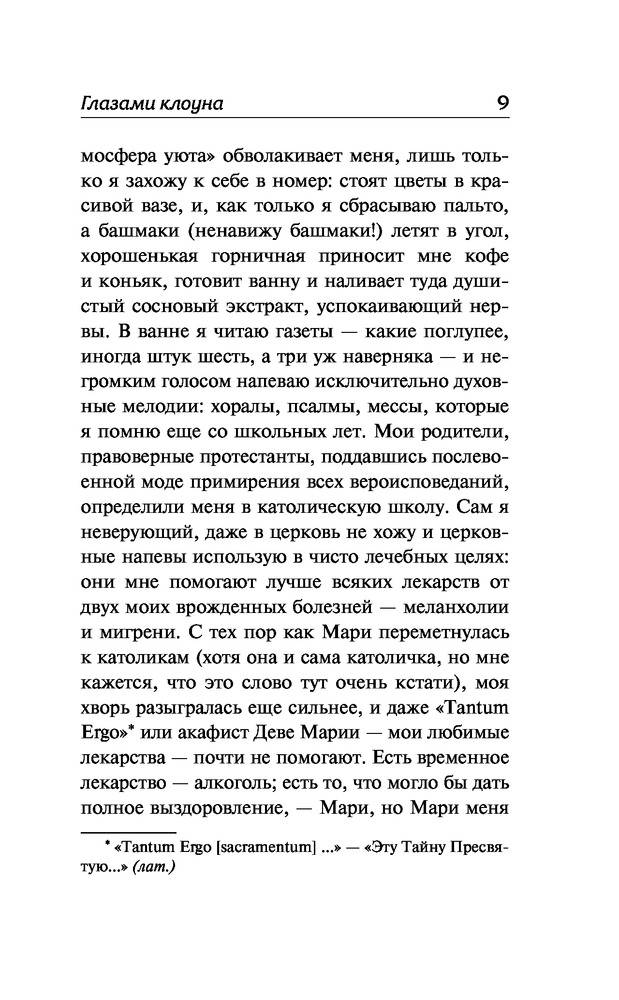 Глазами клоуна 9

мосфера уюта» обволакивает меня, лишь только я захожу к себе в номер: стоят цветы в красивой вазе, и, как только я сбрасываю пальто, а башмаки (ненавижу башмаки!) летят в угол, хорошенькая горничная приносит мне кофе и коньяк, готовит ванну и наливает туда душистый сосновый экстракт, успокаивающий нервы. В ванне я читаю газеты — какие поглупее, иногда штук шесть, а три уж наверняка — и негромким голосом напеваю исключительно духовные мелодии: хоралы, псалмы, мессы, которые я помню еще со школьных лет. Мои родители, правоверные протестанты, поддавшись послевоенной моде примирения всех вероисповеданий, определили меня в католическую школу. Сам я неверующий, даже в церковь не хожу и церковные напевы использую в чисто лечебных целях: они мне помогают лучше всяких лекарств от двух моих врожденных болезней — меланхолии и мигрени. С тех пор как Мари переметнулась к католикам (хотя она и сама католичка, но мне кажется, что это слово тут очень кстати), моя хворь разыгралась еще сильнее, и даже «Tantum Ergo»* или акафист Деве Марии — мои любимые лекарства — почти не помогают. Есть временное лекарство — алкоголь; есть то, что могло бы дать полное выздоровление, — Мари, но Мари меня

* «Tantum Ergo [sacramentum] ...» — «Эту Тайну Пресвятую...» (лат.)